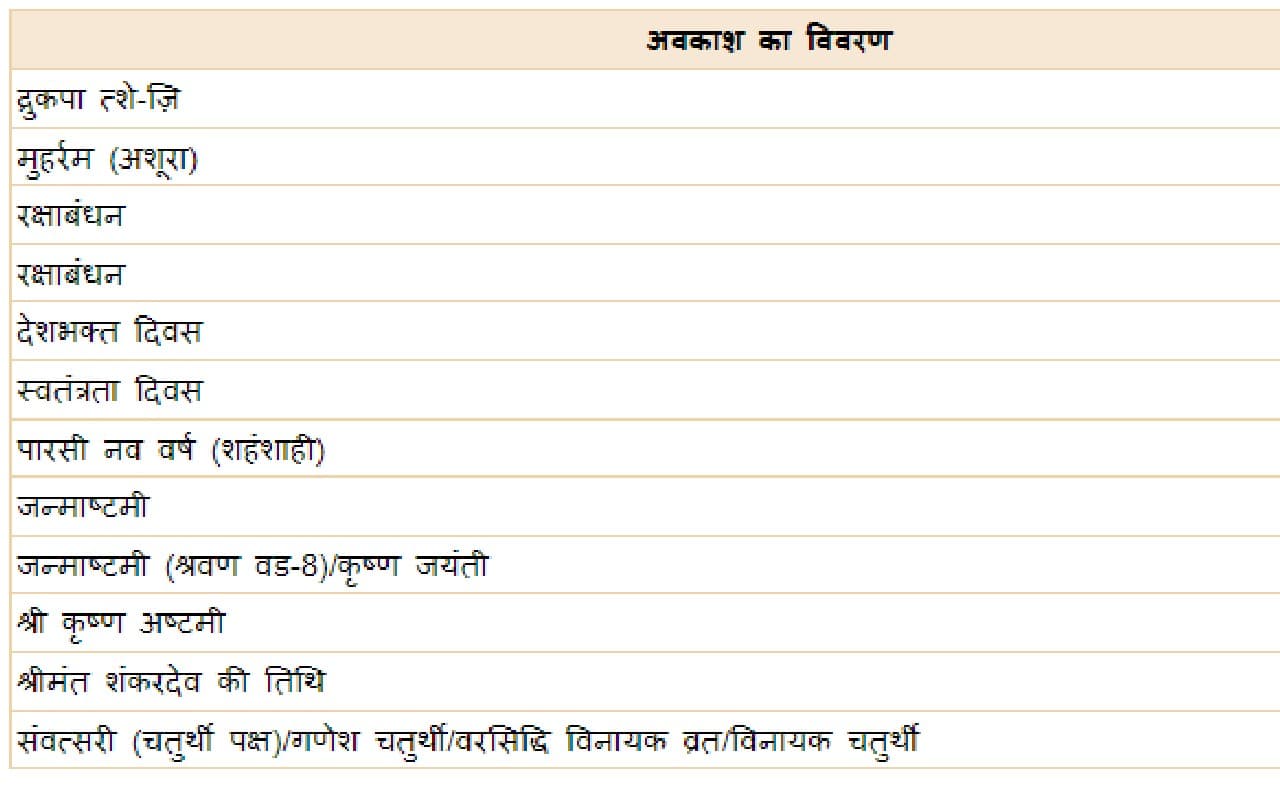 | अवकाश का विवरण |
|---|
| द्रुकपा त्शे-ज़ि |
| मुहर्रम (अशूरा) |
| रक्षाबंधन |
| रक्षाबंधन |
| देशभक्त दिवस |
| स्वतंत्रता दिवस |
| पारसी नव वर्ष (शहंशाही) |
| जन्माष्टमी |
| जन्माष्टमी (श्रवण वड-8)/कृष्ण जयंती |
| श्री कृष्ण अष्टमी |
| श्रीमंत शंकरदेव की तिथि |
| संवत्सरी (चतुर्थी पक्ष)/गणेश चतुर्थी/वरसिद्धि विनायक व्रत/विनायक चतुर्थी |